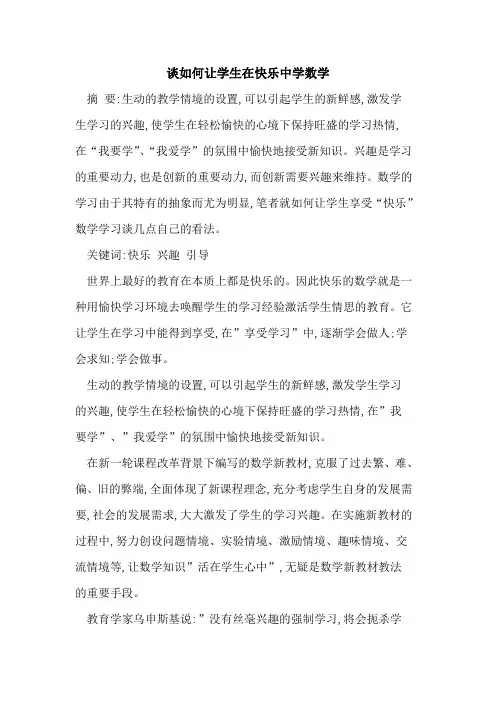 谈如何让学生在快乐中学数学

摘 要:生动的教学情境的设置,可以引起学生的新鲜感,激发学生学习的兴趣,使学生在轻松愉快的心境下保持旺盛的学习热情,在“我要学”、“我爱学”的氛围中愉快地接受新知识。兴趣是学习的重要动力,也是创新的重要动力,而创新需要兴趣来维持。数学的学习由于其特有的抽象而尤为明显,笔者就如何让学生享受“快乐”数学学习谈几点自己的看法。

关键词:快乐 兴趣 引导

世界上最好的教育在本质上都是快乐的。因此快乐的数学就是一种用愉快学习环境去唤醒学生的学习经验激活学生情思的教育。它让学生在学习中能得到享受,在”享受学习”中,逐渐学会做人;学会求知;学会做事。

生动的教学情境的设置,可以引起学生的新鲜感,激发学生学习的兴趣,使学生在轻松愉快的心境下保持旺盛的学习热情,在”我要学”、”我爱学”的氛围中愉快地接受新知识。

在新一轮课程改革背景下编写的数学新教材,克服了过去繁、难、偏、旧的弊端,全面体现了新课程理念,充分考虑学生自身的发展需要,社会的发展需求,大大激发了学生的学习兴趣。在实施新教材的过程中,努力创设问题情境、实验情境、激励情境、趣味情境、交流情境等,让数学知识”活在学生心中”,无疑是数学新教材教法的重要手段。

教育学家乌申斯基说:”没有丝毫兴趣的强制学习,将会扼杀学